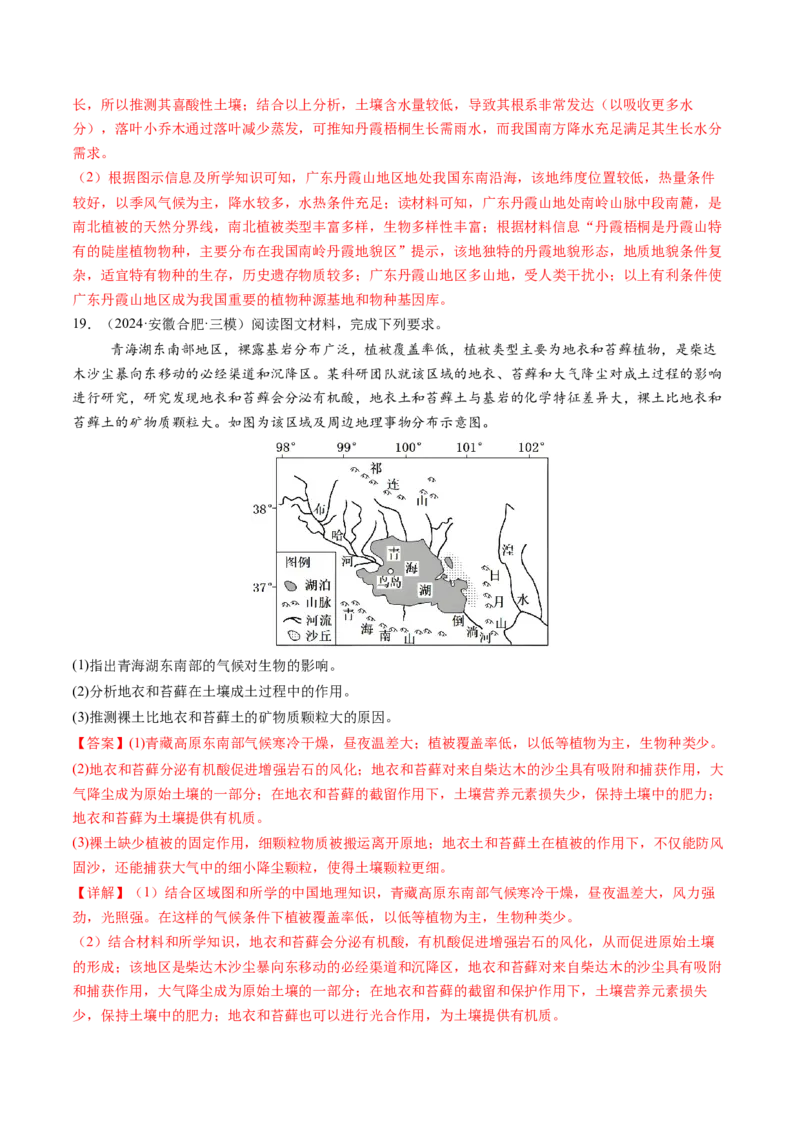 长，所以推测其喜酸性土壤；结合以上分析，土壤含水量较低，导致其根系非常发达（以吸收更多水分），落叶小乔木通过落叶减少蒸发，可推知丹霞梧桐生长需雨水，而我国南方降水充足满足其生长水分需求。

（2）根据图示信息及所学知识可知，广东丹霞山地区地处我国东南沿海，该地纬度位置较低，热量条件较好，以季风气候为主，降水较多，水热条件充足；读材料可知，广东丹霞山地处南岭山脉中段南麓，是南北植被的天然分界线，南北植被类型丰富多样，生物多样性丰富；根据材料信息“丹霞梧桐是丹霞山特有的陡崖植物物种，主要分布在我国南岭丹霞地貌区”提示，该地独特的丹霞地貌形态，地质地貌条件复杂，适宜特有物种的生存，历史遗存物质较多；广东丹霞山地区多山地，受人类干扰小；以上有利条件使广东丹霞山地区成为我国重要的植物种源基地和物种基因库。

19．（2024·安徽合肥·三模）阅读图文材料，完成下列要求。

青海湖东南部地区，裸露基岩分布广泛，植被覆盖率低，植被类型主要为地衣和苔藓植物，是柴达木沙尘暴向东移动的必经渠道和沉降区。某科研团队就该区域的地衣、苔藓和大气降尘对成土过程的影响进行研究，研究发现地衣和苔藓会分泌有机酸，地衣土和苔藓土与基岩的化学特征差异大，裸土比地衣和苔藓土的矿物质颗粒大。如图为该区域及周边地理事物分布示意图。

98° 99° 100° 101° 102°
38°
37°
祁 连 山
布 哈 河
青 海 湖
鸟岛
湟 水
日 月 山
倒 淌 河
青 海 南 山
图例
湖泊
山脉
河流
沙丘

(1)指出青海湖东南部的气候对生物的影响。

(2)分析地衣和苔藓在土壤成土过程中的作用。

(3)推测裸土比地衣和苔藓土的矿物质颗粒大的原因。

【答案】(1)青藏高原东南部气候寒冷干燥，昼夜温差大；植被覆盖率低，以低等植物为主，生物种类少。

(2)地衣和苔藓分泌有机酸促进增强岩石的风化；地衣和苔藓对来自柴达木的沙尘具有吸附和捕获作用，大气降尘成为原始土壤的一部分；在地衣和苔藓的截留作用下，土壤营养元素损失少，保持土壤中的肥力；地衣和苔藓为土壤提供有机质。

(3)裸土缺少植被的固定作用，细颗粒物质被搬运离开原地；地衣土和苔藓土在植被的作用下，不仅能防风固沙，还能捕获大气中的细小降尘颗粒，使得土壤颗粒更细。

【详解】（1）结合区域图和所学的中国地理知识，青藏高原东南部气候寒冷干燥，昼夜温差大，风力强劲，光照强。在这样的气候条件下植被覆盖率低，以低等植物为主，生物种类少。

（2）结合材料和所学知识，地衣和苔藓会分泌有机酸，有机酸促进增强岩石的风化，从而促进原始土壤的形成；该地区是柴达木沙尘暴向东移动的必经渠道和沉降区，地衣和苔藓对来自柴达木的沙尘具有吸附和捕获作用，大气降尘成为原始土壤的一部分；在地衣和苔藓的截留和保护作用下，土壤营养元素损失少，保持土壤中的肥力；地衣和苔藓也可以进行光合作用，为土壤提供有机质。